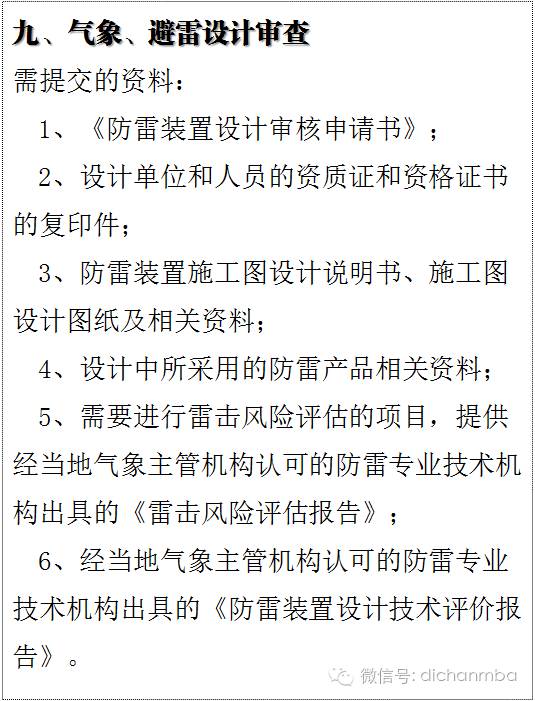 九、气象、避雷设计审查

需提交的资料：

1、《防雷装置设计审核申请书》；

2、设计单位和人员的资质证和资格证书的复印件；

3、防雷装置施工图设计说明书、施工图设计图纸及相关资料；

4、设计中所采用的防雷产品相关资料；

5、需要进行雷击风险评估的项目，提供经当地气象主管机构认可的防雷专业技术机构出具的《雷击风险评估报告》；

6、经当地气象主管机构认可的防雷专业技术机构出具的《防雷装置设计技术评价报告》。

微信号: dichanmba